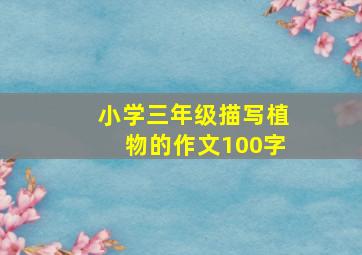 小学三年级描写植物的作文100字